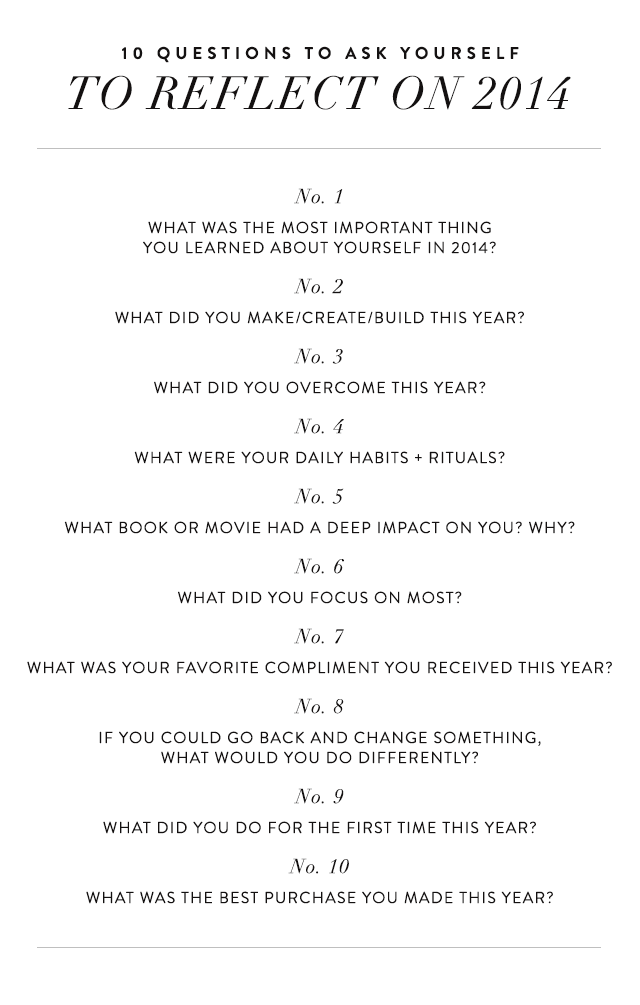 10 QUESTIONS TO ASK YOURSELF
TO REFLECT ON 2014

No. 1
WHAT WAS THE MOST IMPORTANT THING YOU LEARNED ABOUT YOURSELF IN 2014?

No. 2
WHAT DID YOU MAKE/CREATE/BUILD THIS YEAR?

No. 3
WHAT DID YOU OVERCOME THIS YEAR?

No. 4
WHAT WERE YOUR DAILY HABITS + RITUALS?

No. 5
WHAT BOOK OR MOVIE HAD A DEEP IMPACT ON YOU? WHY?

No. 6
WHAT DID YOU FOCUS ON MOST?

No. 7
WHAT WAS YOUR FAVORITE COMPLIMENT YOU RECEIVED THIS YEAR?

No. 8
IF YOU COULD GO BACK AND CHANGE SOMETHING, WHAT WOULD YOU DO DIFFERENTLY?

No. 9
WHAT DID YOU DO FOR THE FIRST TIME THIS YEAR?

No. 10
WHAT WAS THE BEST PURCHASE YOU MADE THIS YEAR?